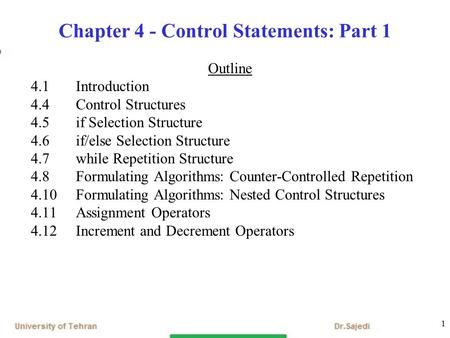 Chapter 4 - Control Statements: Part 1

Outline

4.1 Introduction
4.4 Control Structures
4.5 if Selection Structure
4.6 if/else Selection Structure
4.7 while Repetition Structure
4.8 Formulating Algorithms: Counter-Controlled Repetition
4.10 Formulating Algorithms: Nested Control Structures
4.11 Assignment Operators
4.12 Increment and Decrement Operators

University of Tehran

Dr.Sajedi

1